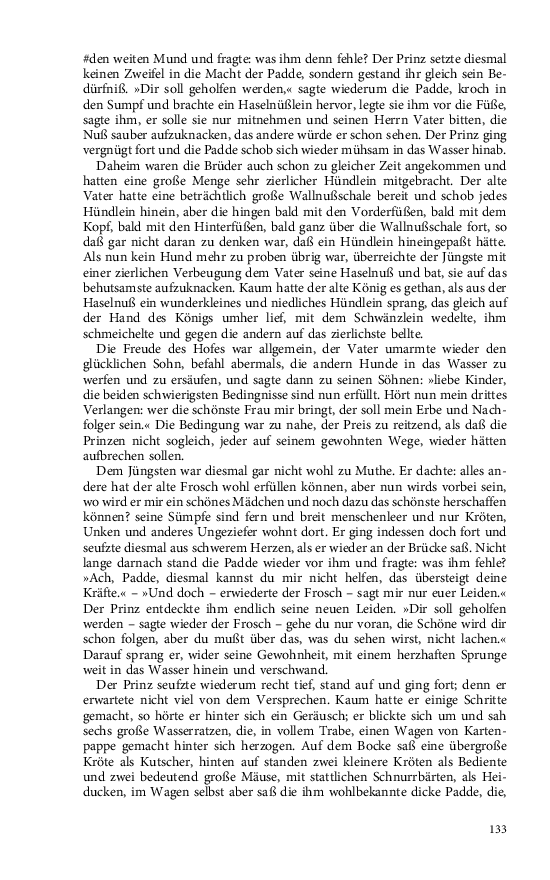 #den weiten Mund und fragte: was ihm denn fehle? Der Prinz setzte diesmal keinen Zweifel in die Macht der Padde, sondern gestand ihr gleich sein Bedürfniß. »Dir soll geholfen werden,« sagte wiederum die Padde, kroch in den Sumpf und brachte ein Haselnüßlein hervor, legte sie ihm vor die Füße, sagte ihm, er solle sie nur mitnehmen und seinen Herrn Vater bitten, die Nuß sauber aufzuknacken, das andere würde er schon sehen. Der Prinz ging vergnügt fort und die Padde schob sich wieder mühsam in das Wasser hinab.

Daheim waren die Brüder auch schon zu gleicher Zeit angekommen und hatten eine große Menge sehr zierlicher Hündlein mitgebracht. Der alte Vater hatte eine beträchtlich große Wallnußschale bereit und schob jedes Hündlein hinein, aber die hingen bald mit den Vorderfüßen, bald mit dem Kopf, bald mit den Hinterfüßen, bald ganz über die Wallnußschale fort, so daß gar nicht daran zu denken war, daß ein Hündlein hineingepaßt hätte. Als nun kein Hund mehr zu proben übrig war, überreichte der Jüngste mit einer zierlichen Verbeugung dem Vater seine Haselnuß und bat, sie auf das behutsamste aufzuknacken. Kaum hatte der alte König es gethan, als aus der Haselnuß ein wunderkleines und niedliches Hündlein sprang, das gleich auf der Hand des Königs umher lief, mit dem Schwänzlein wedelte, ihm schmeichelte und gegen die andern auf das zierlichste bellte.

Die Freude des Hofes war allgemein, der Vater umarmte wieder den glücklichen Sohn, befahl abermals, die andern Hunde in das Wasser zu werfen und zu ersäufen, und sagte dann zu seinen Söhnen: »liebe Kinder, die beiden schwierigsten Bedingnisse sind nun erfüllt. Hört nun mein drittes Verlangen: wer die schönste Frau mir bringt, der soll mein Erbe und Nachfolger sein.« Die Bedingung war zu nahe, der Preis zu reitzend, als daß die Prinzen nicht sogleich, jeder auf seinem gewohnten Wege, wieder hätten aufbrechen sollen.

Dem Jüngsten war diesmal gar nicht wohl zu Muthe. Er dachte: alles andere hat der alte Frosch wohl erfüllen können, aber nun wirds vorbei sein, wo wird er mir ein schönes Mädchen und noch dazu das schönste herschaffen können? seine Sümpfe sind fern und breit menschenleer und nur Kröten, Unken und anderes Ungeziefer wohnt dort. Er ging indessen doch fort und seufzte diesmal aus schwerem Herzen, als er wieder an der Brücke saß. Nicht lange darnach stand die Padde wieder vor ihm und fragte: was ihm fehle? »Ach, Padde, diesmal kannst du mir nicht helfen, das übersteigt deine Kräfte.« – »Und doch – erwiederte der Frosch – sagt mir nur euer Leiden.« Der Prinz entdeckte ihm endlich seine neuen Leiden. »Dir soll geholfen werden – sagte wieder der Frosch – gehe du nur voran, die Schöne wird dir schon folgen, aber du mußt über das, was du sehen wirst, nicht lachen.« Darauf sprang er, wider seine Gewohnheit, mit einem herzhaften Sprunge weit in das Wasser hinein und verschwand.

Der Prinz seufzte wiederum recht tief, stand auf und ging fort; denn er erwartete nicht viel von dem Versprechen. Kaum hatte er einige Schritte gemacht, so hörte er hinter sich ein Geräusch; er blickte sich um und sah sechs große Wasserratzen, die, in vollem Trabe, einen Wagen von Kartenpappe gemacht hinter sich herzogen. Auf dem Bocke saß eine übergroße Kröte als Kutscher, hinten auf standen zwei kleinere Kröten als Bediente und zwei bedeutend große Mäuse, mit stattlichen Schnurrbärten, als Heiducken, im Wagen selbst aber saß die ihm wohlbekannte dicke Padde, die,

133